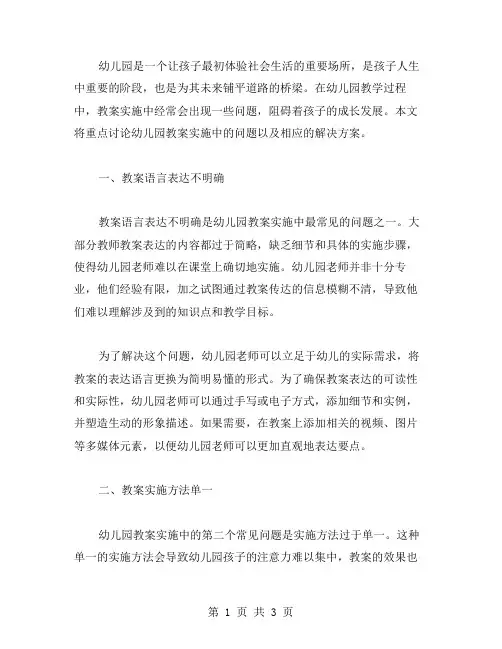 幼儿园是一个让孩子最初体验社会生活的重要场所，是孩子人生中重要的阶段，也是为其未来铺平道路的桥梁。在幼儿园教学过程中，教案实施中经常会出现一些问题，阻碍着孩子的成长发展。本文将重点讨论幼儿园教案实施中的问题以及相应的解决方案。

一、教案语言表达不明确

教案语言表达不明确是幼儿园教案实施中最常见的问题之一。大部分教师教案表达的内容都过于简略，缺乏细节和具体的实施步骤，使得幼儿园老师难以在课堂上确切地实施。幼儿园老师并非十分专业，他们经验有限，加之试图通过教案传达的信息模糊不清，导致他们难以理解涉及到的知识点和教学目标。

为了解决这个问题，幼儿园老师可以立足于幼儿的实际需求，将教案的表达语言更换为简明易懂的形式。为了确保教案表达的可读性和实际性，幼儿园老师可以通过手写或电子方式，添加细节和实例，并塑造生动的形象描述。如果需要，在教案上添加相关的视频、图片等多媒体元素，以便幼儿园老师可以更加直观地表达要点。

二、教案实施方法单一

幼儿园教案实施中的第二个常见问题是实施方法过于单一。这种单一的实施方法会导致幼儿园孩子的注意力难以集中，教案的效果也

第 1 页 共 3 页